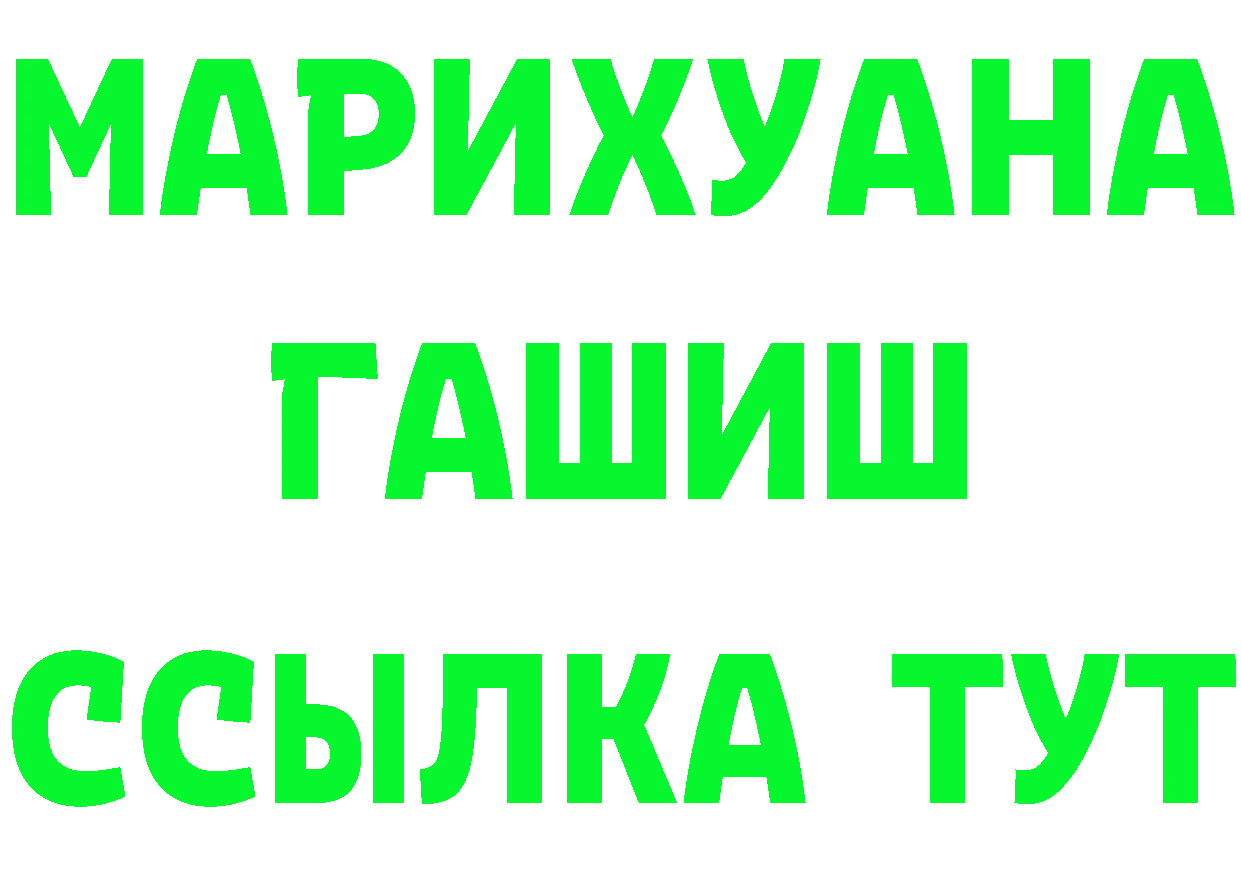 МАРИХУАНА
ГАШИШ
ССЫЛКА ТУТ